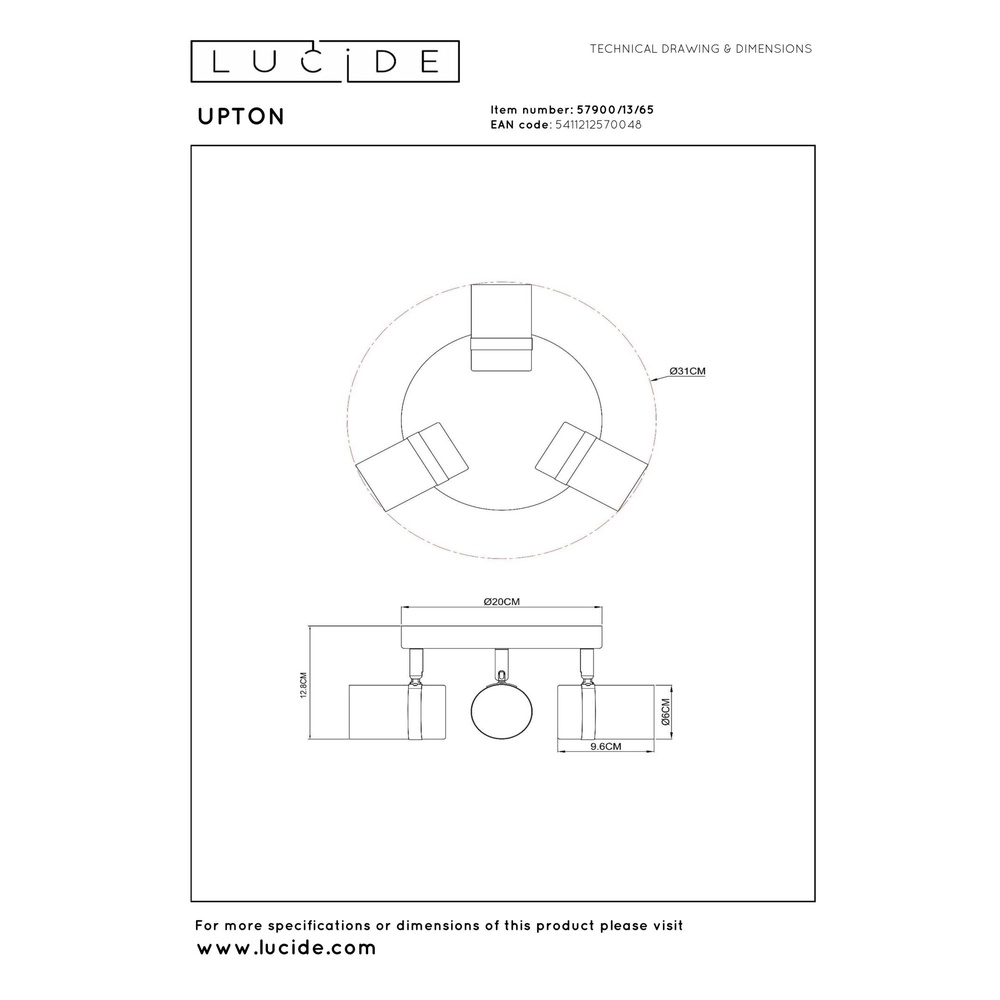 LUCIDE

TECHNICAL DRAWING & DIMENSIONS

UPTON

Item number: 57900/13/65
EAN code: 5411212570048

Ø31CM

Ø20CM

12.8CM

Ø6CM

9.6CM

For more specifications or dimensions of this product please visit
www.lucide.com